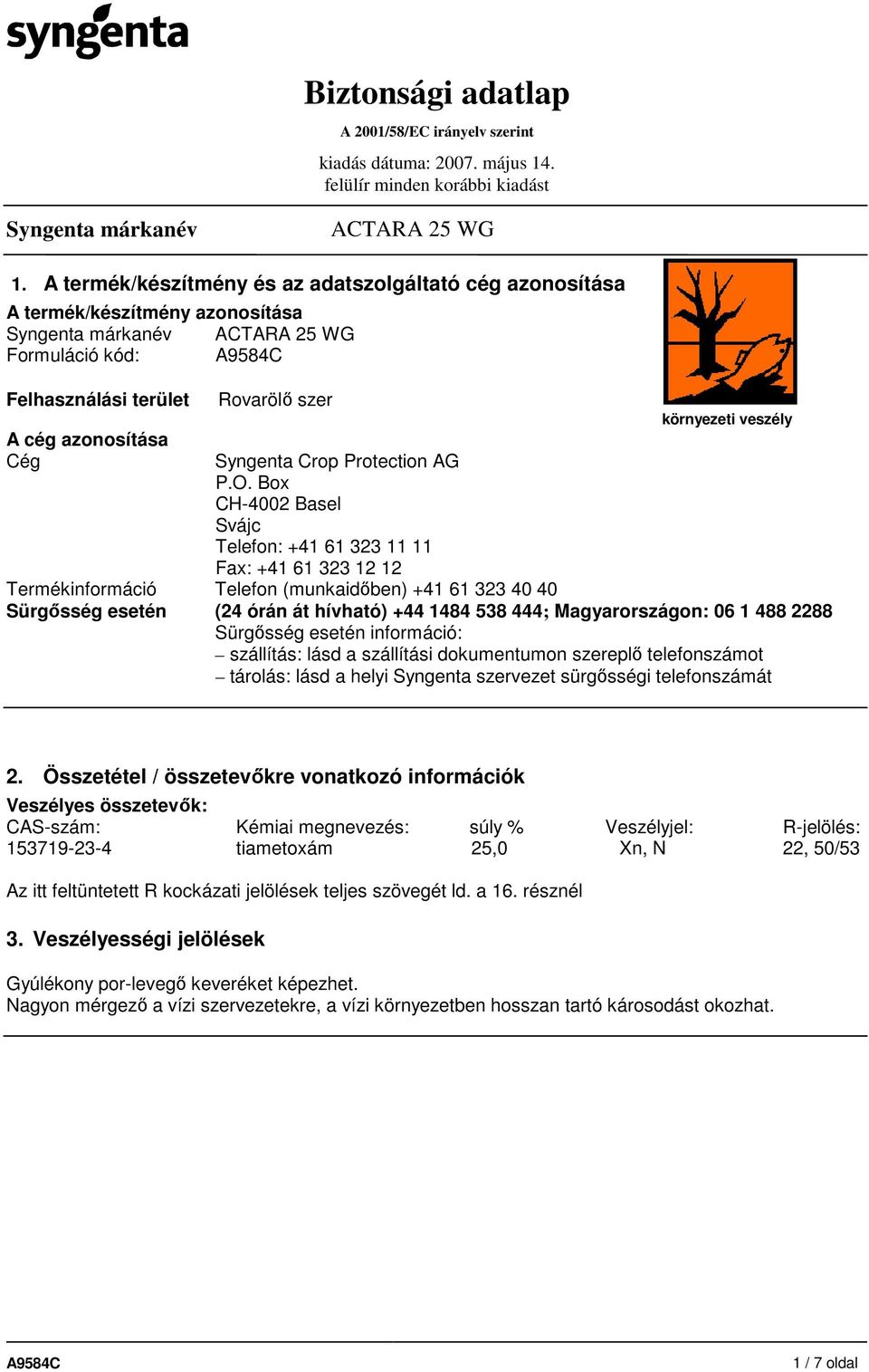 syngenta

Biztonsági adatlap

A 2001/58/EC irányelv szerint

kiadás dátuma: 2007. május 14.
felülír minden korábbi kiadást

Syngenta márkanév ACTARA 25 WG

1. A termék/készítmény és az adatszolgáltató cég azonosítása

A termék/készítmény azonosítása
Syngenta márkanév ACTARA 25 WG
Formuláció kód: A9584C

Felhasználási terület Rovarölő szer

környezeti veszély

A cég azonosítása
Cég Syngenta Crop Protection AG
P.O. Box
CH-4002 Basel
Svájc
Telefon: +41 61 323 11 11
Fax: +41 61 323 12 12
Termékinformáció Telefon (munkaidőben) +41 61 323 40 40
Sürgősség esetén (24 órán át hívható) +44 1484 538 444; Magyarországon: 06 1 488 2288
Sürgősség esetén információ:
– szállítás: lásd a szállítási dokumentumon szereplő telefonszámot
– tárolás: lásd a helyi Syngenta szervezet sürgősségi telefonszámát

2. Összetétel / összetevőkre vonatkozó információk

Veszélyes összetevők:

| CAS-szám: | Kémiai megnevezés: | súly % | Veszélyjel: | R-jelölés: |
|---|---|---|---|---|
| 153719-23-4 | tiametoxám | 25,0 | Xn, N | 22, 50/53 |

Az itt feltüntetett R kockázati jelölések teljes szövegét ld. a 16. résznél

3. Veszélyességi jelölések

Gyúlékony por-levegő keveréket képezhet.
Nagyon mérgező a vízi szervezetekre, a vízi környezetben hosszan tartó károsodást okozhat.

A9584C 1 / 7 oldal